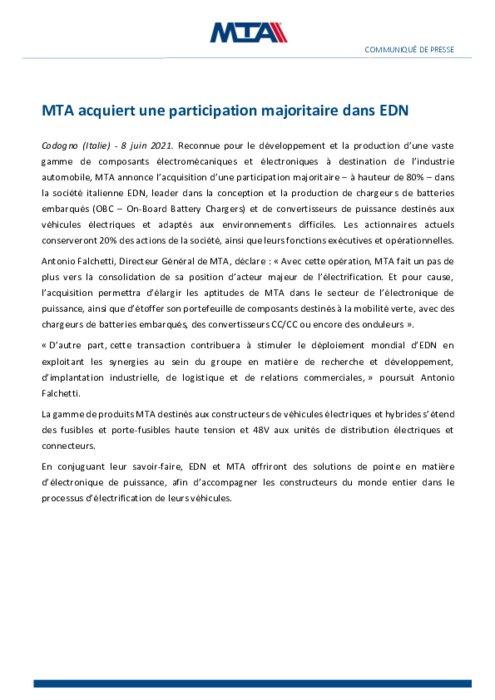 MTA

COMMUNIQUÉ DE PRESSE

MTA acquiert une participation majoritaire dans EDN

Codogno (Italie) - 8 juin 2021. Reconnue pour le développement et la production d'une vaste gamme de composants électromécaniques et électroniques à destination de l'industrie automobile, MTA annonce l'acquisition d'une participation majoritaire – à hauteur de 80% – dans la société italienne EDN, leader dans la conception et la production de chargeurs de batteries embarqués (OBC – On-Board Battery Chargers) et de convertisseurs de puissance destinés aux véhicules électriques et adaptés aux environnements difficiles. Les actionnaires actuels conserveront 20% des actions de la société, ainsi que leurs fonctions exécutives et opérationnelles.

Antonio Falchetti, Directeur Général de MTA, déclare : « Avec cette opération, MTA fait un pas de plus vers la consolidation de sa position d'acteur majeur de l'électrification. Et pour cause, l'acquisition permettra d'élargir les aptitudes de MTA dans le secteur de l'électronique de puissance, ainsi que d'étoffer son portefeuille de composants destinés à la mobilité verte, avec des chargeurs de batteries embarqués, des convertisseurs CC/CC ou encore des onduleurs ».

« D'autre part, cette transaction contribuera à stimuler le déploiement mondial d'EDN en exploitant les synergies au sein du groupe en matière de recherche et développement, d'implantation industrielle, de logistique et de relations commerciales, » poursuit Antonio Falchetti.

La gamme de produits MTA destinés aux constructeurs de véhicules électriques et hybrides s'étend des fusibles et porte-fusibles haute tension et 48V aux unités de distribution électriques et connecteurs.

En conjuguant leur savoir-faire, EDN et MTA offriront des solutions de pointe en matière d'électronique de puissance, afin d'accompagner les constructeurs du monde entier dans le processus d'électrification de leurs véhicules.